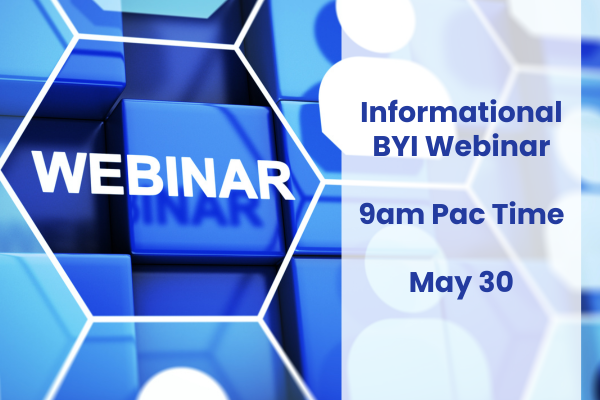 WEBINAR

Informational BYI Webinar

9am Pac Time

May 30